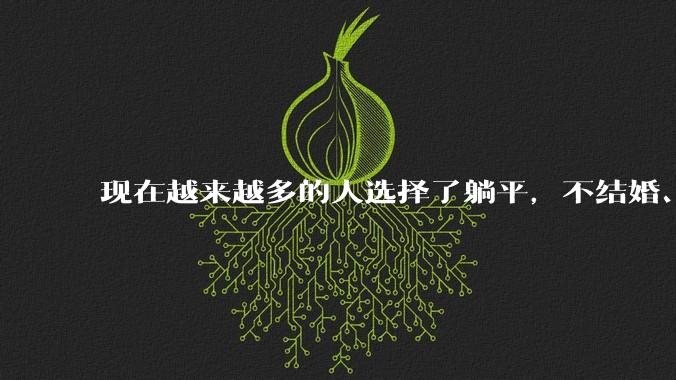 现在越来越多的人选择了躺平，不结婚、